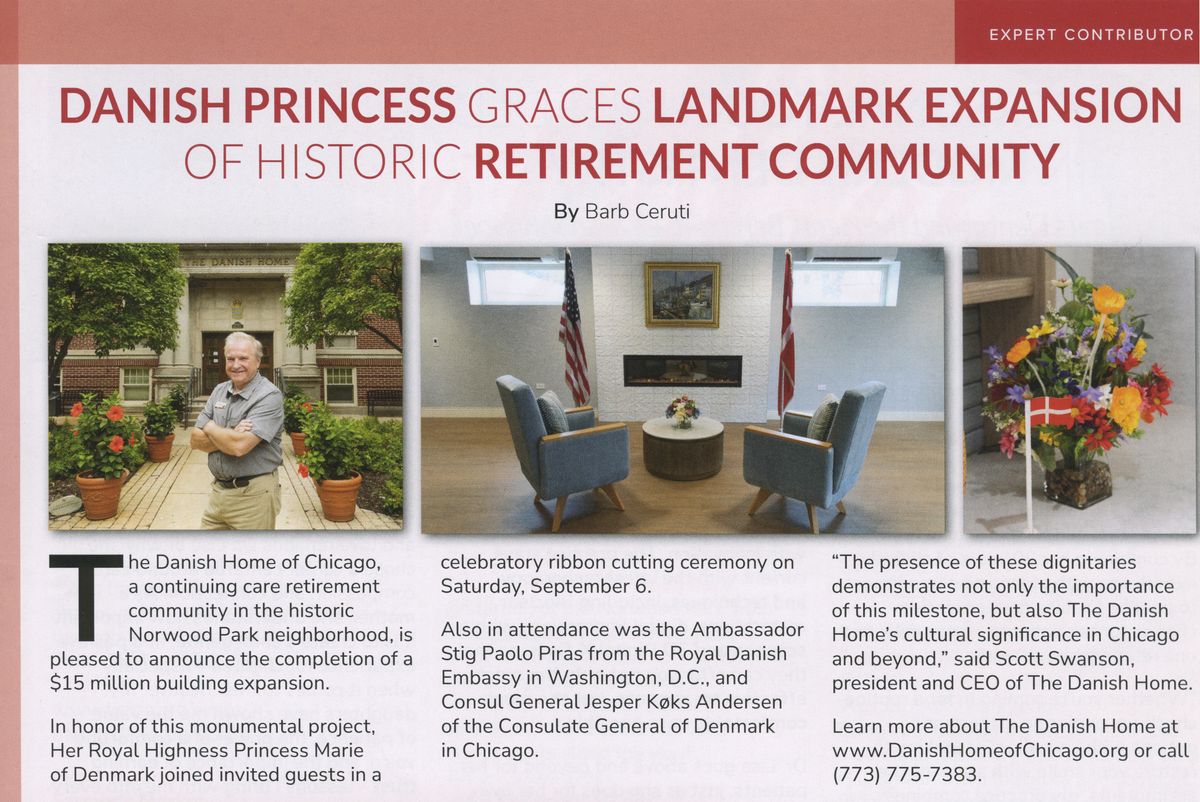 EXPERT CONTRIBUTOR

DANISH PRINCESS GRACES LANDMARK EXPANSION OF HISTORIC RETIREMENT COMMUNITY

By Barb Ceruti

THE DANISH HOME

The Danish Home of Chicago, a continuing care retirement community in the historic Norwood Park neighborhood, is pleased to announce the completion of a $15 million building expansion.

In honor of this monumental project, Her Royal Highness Princess Marie of Denmark joined invited guests in a celebratory ribbon cutting ceremony on Saturday, September 6.

Also in attendance was the Ambassador Stig Paolo Piras from the Royal Danish Embassy in Washington, D.C., and Consul General Jesper Køks Andersen of the Consulate General of Denmark in Chicago.

"The presence of these dignitaries demonstrates not only the importance of this milestone, but also The Danish Home's cultural significance in Chicago and beyond," said Scott Swanson, president and CEO of The Danish Home.

Learn more about The Danish Home at www.DanishHomeofChicago.org or call (773) 775-7383.